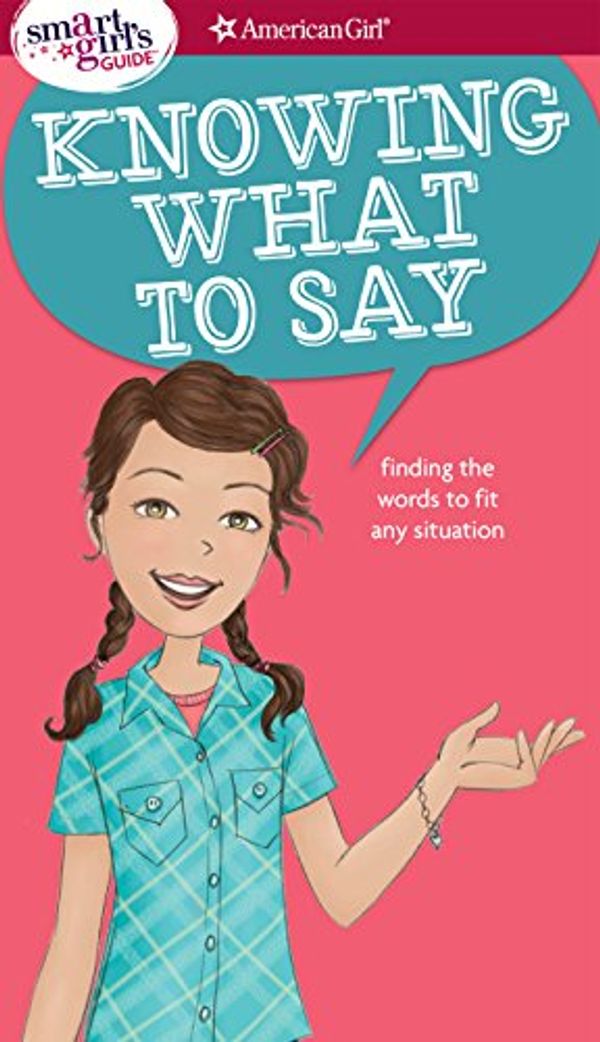 smart girl's GUIDE

American Girl®

KNOWING WHAT TO SAY

finding the words to fit any situation